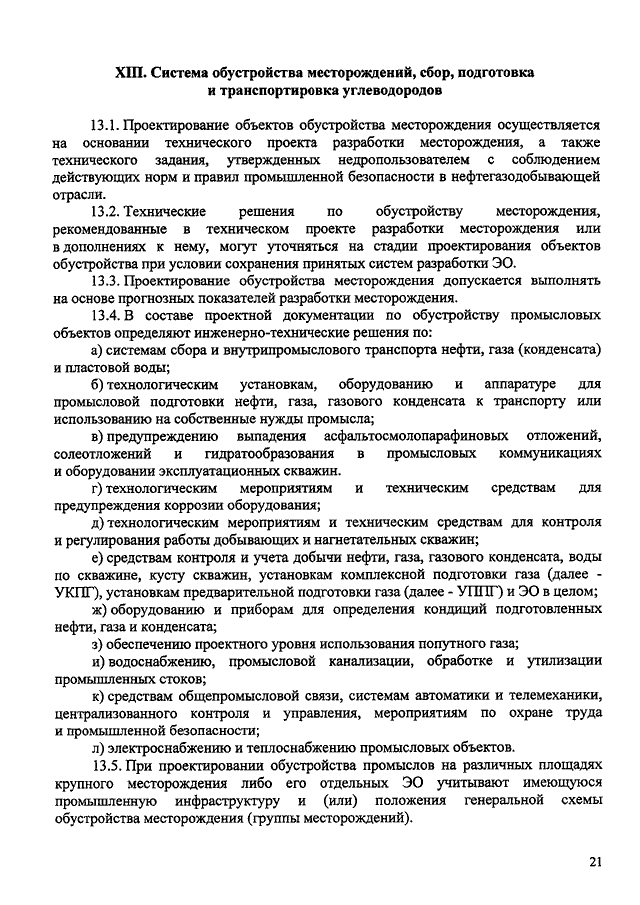 XIII. Система обустройства месторождений, сбор, подготовка и транспортировка углеводородов

13.1. Проектирование объектов обустройства месторождения осуществляется на основании технического проекта разработки месторождения, а также технического задания, утвержденных недропользователем с соблюдением действующих норм и правил промышленной безопасности в нефтегазодобывающей отрасли.

13.2. Технические решения по обустройству месторождения, рекомендованные в техническом проекте разработки месторождения или в дополнениях к нему, могут уточняться на стадии проектирования объектов обустройства при условии сохранения принятых систем разработки ЭО.

13.3. Проектирование обустройства месторождения допускается выполнять на основе прогнозных показателей разработки месторождения.

13.4. В составе проектной документации по обустройству промысловых объектов определяют инженерно-технические решения по:

а) системам сбора и внутрипромыслового транспорта нефти, газа (конденсата) и пластовой воды;

б) технологическим установкам, оборудованию и аппаратуре для промысловой подготовки нефти, газа, газового конденсата к транспорту или использованию на собственные нужды промысла;

в) предупреждению выпадения асфальтосмолопарафиновых отложений, солеотложений и гидратообразования в промысловых коммуникациях и оборудовании эксплуатационных скважин.

г) технологическим мероприятиям и техническим средствам для предупреждения коррозии оборудования;

д) технологическим мероприятиям и техническим средствам для контроля и регулирования работы добывающих и нагнетательных скважин;

е) средствам контроля и учета добычи нефти, газа, газового конденсата, воды по скважине, кусту скважин, установкам комплексной подготовки газа (далее - УКПГ), установкам предварительной подготовки газа (далее - УППГ) и ЭО в целом;

ж) оборудованию и приборам для определения кондиций подготовленных нефти, газа и конденсата;

з) обеспечению проектного уровня использования попутного газа;

и) водоснабжению, промысловой канализации, обработке и утилизации промышленных стоков;

к) средствам общепромысловой связи, системам автоматики и телемеханики, централизованного контроля и управления, мероприятиям по охране труда и промышленной безопасности;

л) электроснабжению и теплоснабжению промысловых объектов.

13.5. При проектировании обустройства промыслов на различных площадях крупного месторождения либо его отдельных ЭО учитывают имеющуюся промышленную инфраструктуру и (или) положения генеральной схемы обустройства месторождения (группы месторождений).

21